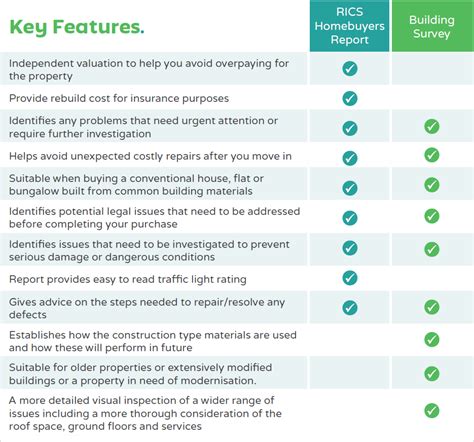 | Key Features. | RICS Homebuyers Report | Building Survey |
|---|---|---|
| Independent valuation to help you avoid overpaying for the property | ✓ | |
| Provide rebuild cost for insurance purposes | ✓ | |
| Identifies any problems that need urgent attention or require further investigation | ✓ | ✓ |
| Helps avoid unexpected costly repairs after you move in | ✓ | ✓ |
| Suitable when buying a conventional house, flat or bungalow built from common building materials | ✓ | ✓ |
| Identifies potential legal issues that need to be addressed before completing your purchase | ✓ | ✓ |
| Identifies issues that need to be investigated to prevent serious damage or dangerous conditions | ✓ | ✓ |
| Report provides easy to read traffic light rating | ✓ | |
| Gives advice on the steps needed to repair/resolve any defects | ✓ | ✓ |
| Establishes how the construction type materials are used and how these will perform in future | | ✓ |
| Suitable for older properties or extensively modified buildings or a property in need of modernisation. | | ✓ |
| A more detailed visual inspection of a wider range of issues including a more thorough consideration of the roof space, ground floors and services | | ✓ |